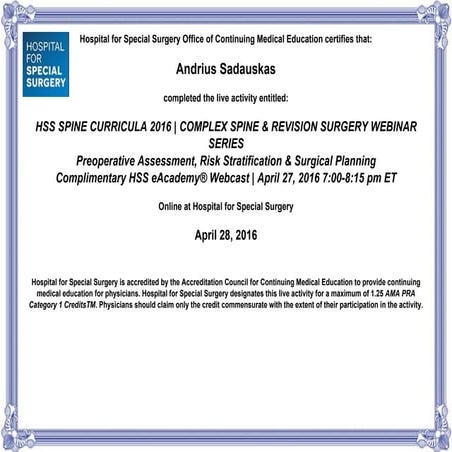 HOSPITAL FOR SPECIAL SURGERY

Hospital for Special Surgery Office of Continuing Medical Education certifies that:

Andrius Sadauskas

completed the live activity entitled:

HSS SPINE CURRICULA 2016 | COMPLEX SPINE & REVISION SURGERY WEBINAR SERIES
Preoperative Assessment, Risk Stratification & Surgical Planning
Complimentary HSS eAcademy® Webcast | April 27, 2016 7:00-8:15 pm ET

Online at Hospital for Special Surgery

April 28, 2016

Hospital for Special Surgery is accredited by the Accreditation Council for Continuing Medical Education to provide continuing medical education for physicians. Hospital for Special Surgery designates this live activity for a maximum of 1.25 AMA PRA Category 1 CreditsTM. Physicians should claim only the credit commensurate with the extent of their participation in the activity.